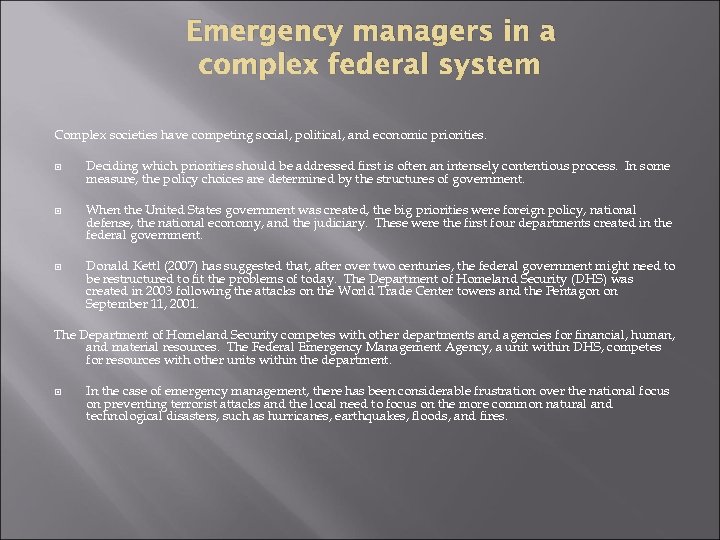 Emergency managers in a complex federal system

Complex societies have competing social, political, and economic priorities.

Deciding which priorities should be addressed first is often an intensely contentious process. In some measure, the policy choices are determined by the structures of government.

When the United States government was created, the big priorities were foreign policy, national defense, the national economy, and the judiciary. These were the first four departments created in the federal government.

Donald Kettl (2007) has suggested that, after over two centuries, the federal government might need to be restructured to fit the problems of today. The Department of Homeland Security (DHS) was created in 2003 following the attacks on the World Trade Center towers and the Pentagon on September 11, 2001.

The Department of Homeland Security competes with other departments and agencies for financial, human, and material resources. The Federal Emergency Management Agency, a unit within DHS, competes for resources with other units within the department.

In the case of emergency management, there has been considerable frustration over the national focus on preventing terrorist attacks and the local need to focus on the more common natural and technological disasters, such as hurricanes, earthquakes, floods, and fires.